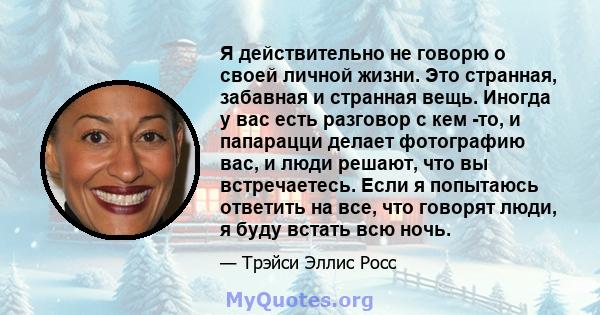 Я действительно не говорю о своей личной жизни. Это странная, забавная и странная вещь. Иногда у вас есть разговор с кем -то, и папарацци делает фотографию вас, и люди решают, что вы встречаетесь. Если я попытаюсь ответить на все, что говорят люди, я буду встать всю ночь.

— Трэйси Эллис Росс

MyQuotes.org